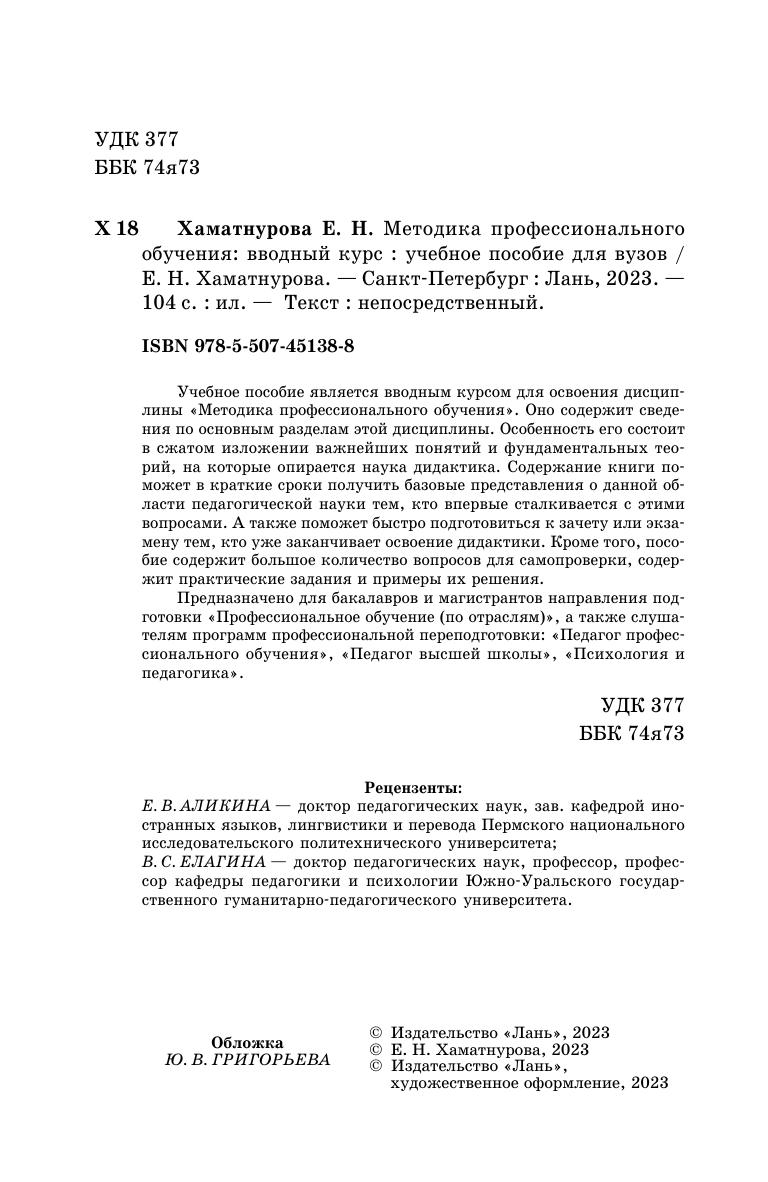 УДК 377
ББК 74я73

Х 18 Хаматнурова Е. Н. Методика профессионального обучения: вводный курс : учебное пособие для вузов / Е. Н. Хаматнурова. — Санкт-Петербург : Лань, 2023. — 104 с. : ил. — Текст : непосредственный.

ISBN 978-5-507-45138-8

Учебное пособие является вводным курсом для освоения дисциплины «Методика профессионального обучения». Оно содержит сведения по основным разделам этой дисциплины. Особенность его состоит в сжатом изложении важнейших понятий и фундаментальных теорий, на которые опирается наука дидактика. Содержание книги поможет в краткие сроки получить базовые представления о данной области педагогической науки тем, кто впервые сталкивается с этими вопросами. А также поможет быстро подготовиться к зачету или экзамену тем, кто уже заканчивает освоение дидактики. Кроме того, пособие содержит большое количество вопросов для самопроверки, содержит практические задания и примеры их решения.

Предназначено для бакалавров и магистрантов направления подготовки «Профессиональное обучение (по отраслям)», а также слушателям программ профессиональной переподготовки: «Педагог профессионального обучения», «Педагог высшей школы», «Психология и педагогика».

УДК 377
ББК 74я73

Рецензенты:
Е. В. АЛИКИНА — доктор педагогических наук, зав. кафедрой иностранных языков, лингвистики и перевода Пермского национального исследовательского политехнического университета;
В. С. ЕЛАГИНА — доктор педагогических наук, профессор, профессор кафедры педагогики и психологии Южно-Уральского государственного гуманитарно-педагогического университета.

Обложка
Ю. В. ГРИГОРЬЕВА

© Издательство «Лань», 2023
© Е. Н. Хаматнурова, 2023
© Издательство «Лань», художественное оформление, 2023